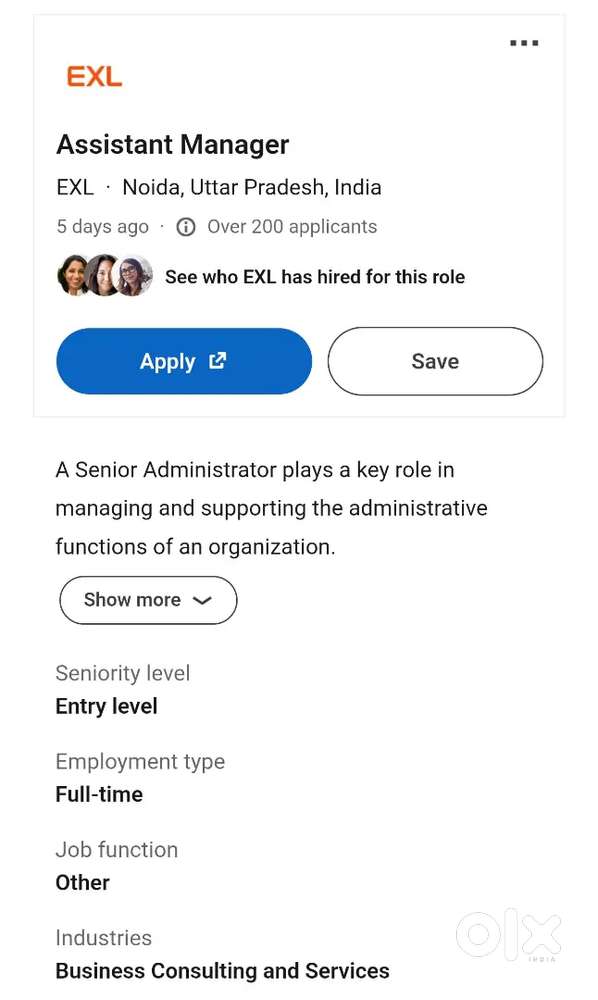 EXL

Assistant Manager

EXL · Noida, Uttar Pradesh, India

5 days ago · Over 200 applicants

See who EXL has hired for this role

Apply

Save

A Senior Administrator plays a key role in managing and supporting the administrative functions of an organization.

Show more

Seniority level
Entry level

Employment type
Full-time

Job function
Other

Industries
Business Consulting and Services

OLX
INDIA